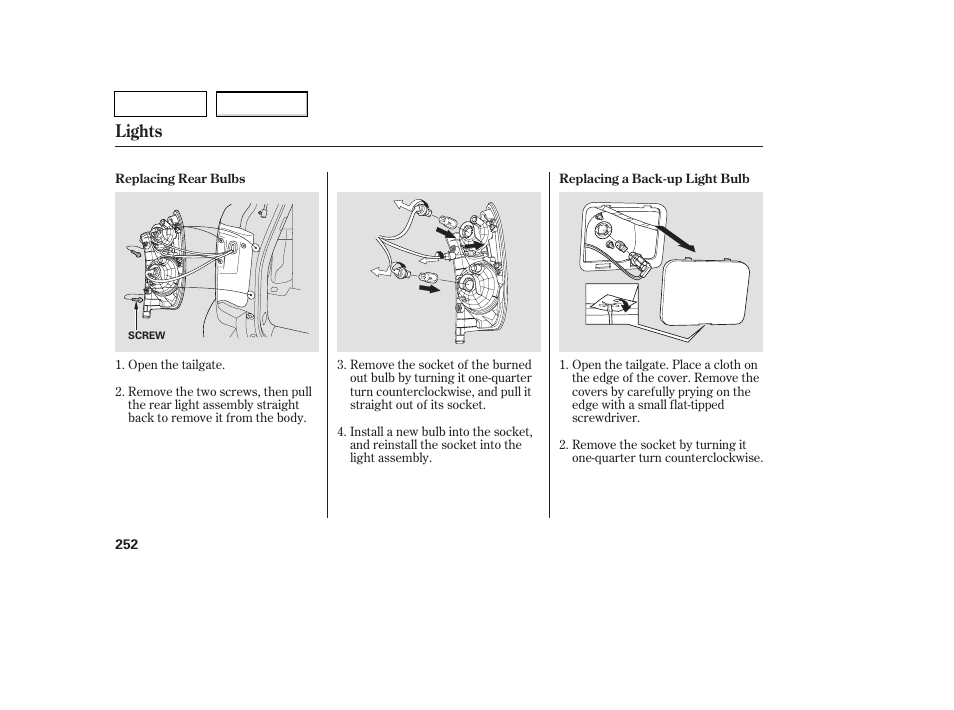 Lights

Replacing Rear Bulbs

SCREW

1. Open the tailgate.

2. Remove the two screws, then pull the rear light assembly straight back to remove it from the body.

3. Remove the socket of the burned out bulb by turning it one-quarter turn counterclockwise, and pull it straight out of its socket.

4. Install a new bulb into the socket, and reinstall the socket into the light assembly.

Replacing a Back-up Light Bulb

1. Open the tailgate. Place a cloth on the edge of the cover. Remove the covers by carefully prying on the edge with a small flat-tipped screwdriver.

2. Remove the socket by turning it one-quarter turn counterclockwise.

252